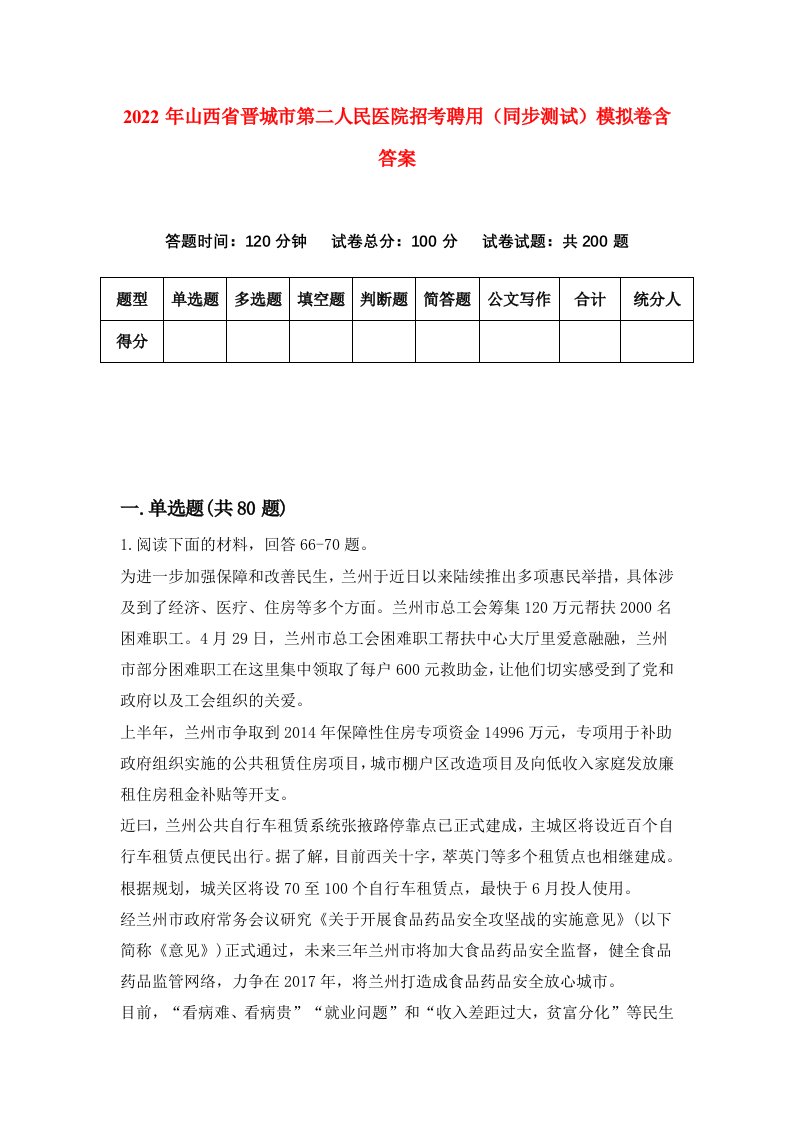 2022 年山西省晋城市第二人民医院招考聘用（同步测试）模拟卷含答案

答题时间：120 分钟　试卷总分：100 分　试卷试题：共 200 题

| 题型 | 单选题 | 多选题 | 填空题 | 判断题 | 简答题 | 公文写作 | 合计 | 统分人 |
|---|---|---|---|---|---|---|---|---|
| 得分 | | | | | | | | |

一.单选题(共 80 题)

1.阅读下面的材料，回答 66-70 题。

为进一步加强保障和改善民生，兰州于近日以来陆续推出多项惠民举措，具体涉及到了经济、医疗、住房等多个方面。兰州市总工会筹集 120 万元帮扶 2000 名困难职工。4 月 29 日，兰州市总工会困难职工帮扶中心大厅里爱意融融，兰州市部分困难职工在这里集中领取了每户 600 元救助金，让他们切实感受到了党和政府以及工会组织的关爱。

上半年，兰州市争取到 2014 年保障性住房专项资金 14996 万元，专项用于补助政府组织实施的公共租赁住房项目，城市棚户区改造项目及向低收入家庭发放廉租住房租金补贴等开支。

近曰，兰州公共自行车租赁系统张掖路停靠点已正式建成，主城区将设近百个自行车租赁点便民出行。据了解，目前西关十字，萃英门等多个租赁点也相继建成。根据规划，城关区将设 70 至 100 个自行车租赁点，最快于 6 月投人使用。

经兰州市政府常务会议研究《关于开展食品药品安全攻坚战的实施意见》(以下简称《意见》)正式通过，未来三年兰州市将加大食品药品安全监督，健全食品药品监管网络，力争在 2017 年，将兰州打造成食品药品安全放心城市。

目前，“看病难、看病贵”“就业问题”和“收入差距过大，贫富分化”等民生